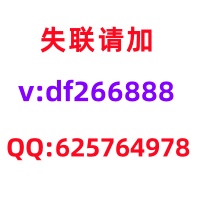 失联请加

v:df266888

QQ:625764978